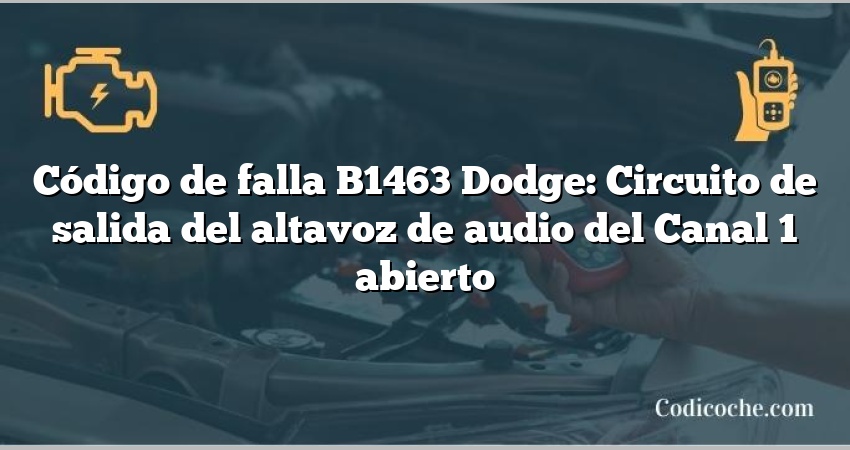 Código de falla B1463 Dodge: Circuito de salida del altavoz de audio del Canal 1 abierto

Codicoche.com